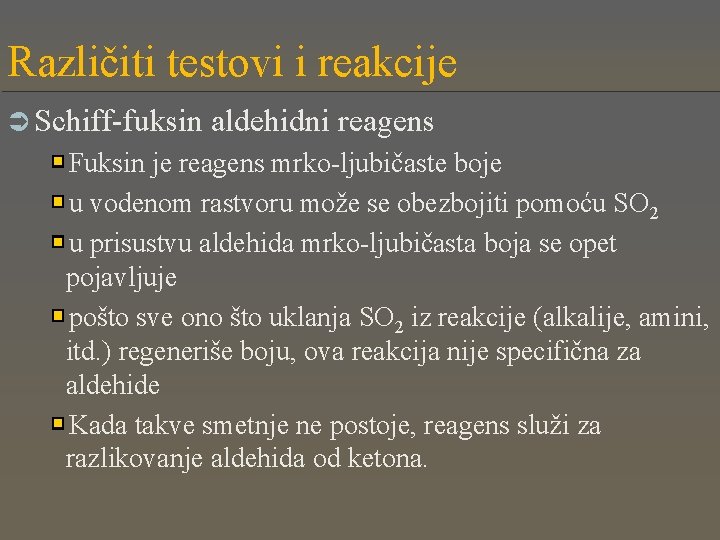 Različiti testovi i reakcije

Schiff-fuksin aldehidni reagens

Fuksin je reagens mrko-ljubičaste boje

u vodenom rastvoru može se obezbojiti pomoću $SO_2$

u prisustvu aldehida mrko-ljubičasta boja se opet pojavljuje

pošto sve ono što uklanja $SO_2$ iz reakcije (alkalije, amini, itd.) regeneriše boju, ova reakcija nije specifična za aldehide

Kada takve smetnje ne postoje, reagens služi za razlikovanje aldehida od ketona.